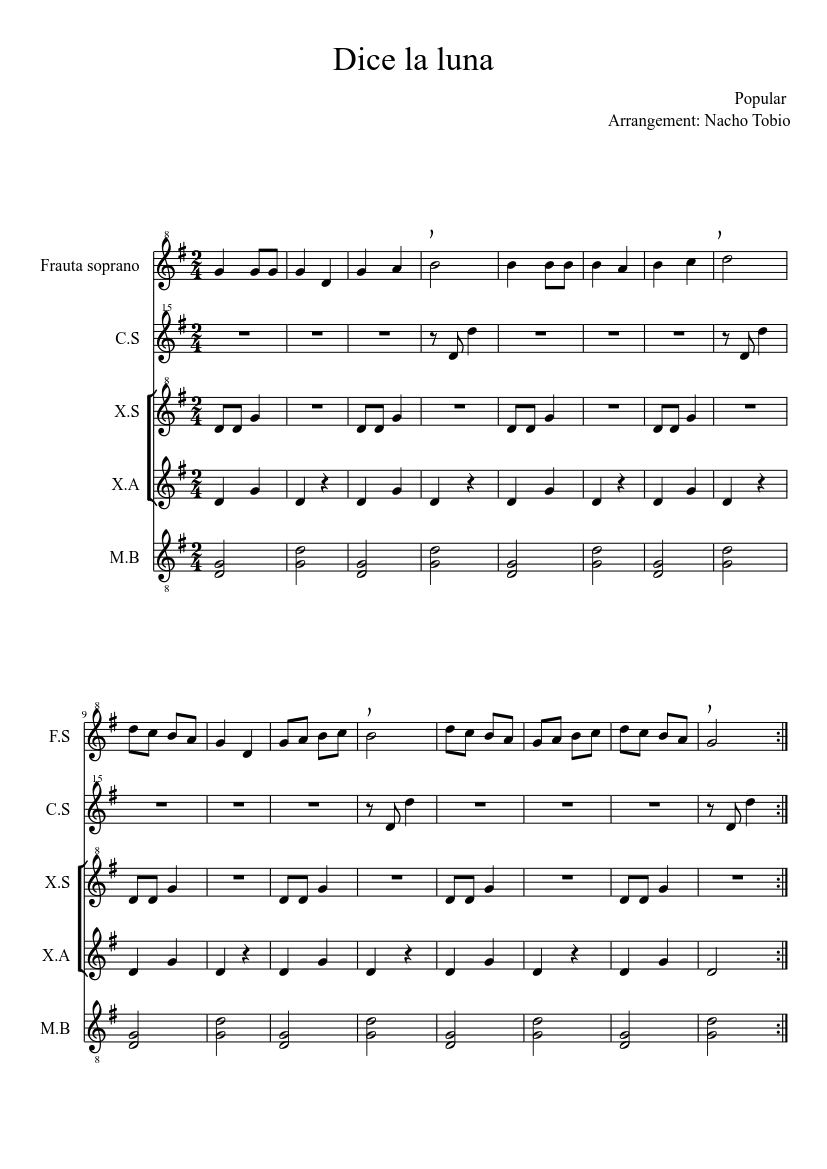 Dice la luna

Popular
Arrangement: Nacho Tobio

Frauta soprano

C.S

X.S

X.A

M.B

9

F.S

C.S

X.S

X.A

M.B